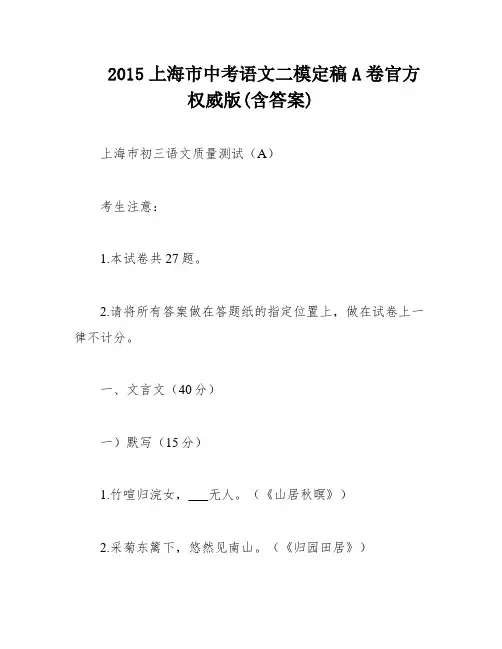 2015 上海市中考语文二模定稿 A 卷官方权威版(含答案)

上海市初三语文质量测试（A）

考生注意：

1.本试卷共 27 题。

2.请将所有答案做在答题纸的指定位置上，做在试卷上一律不计分。

一、文言文（40 分）

一）默写（15 分）

1.竹喧归浣女，___无人。（《山居秋暝》）

2.采菊东篱下，悠然见南山。（《归园田居》）